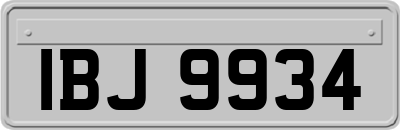 IBJ 9934